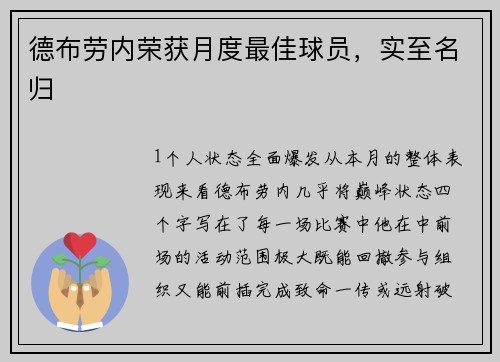 德布劳内荣获月度最佳球员，实至名归

1个人状态全面爆发从本月的整体表现来看德布劳内几乎将巅峰状态四个字写在了每一场比赛中他在中前场的活动范围极大既能回撤参与组织又能前插完成致命一传或远射破